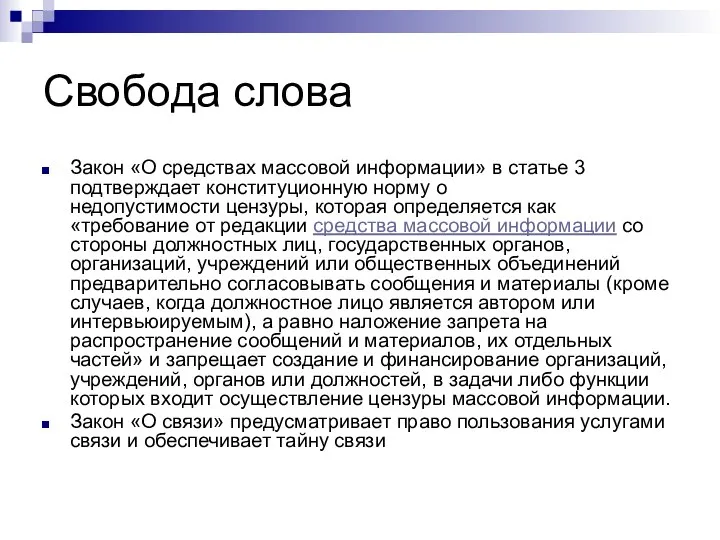 Свобода слова

Закон «О средствах массовой информации» в статье 3 подтверждает конституционную норму о недопустимости цензуры, которая определяется как «требование от редакции средства массовой информации со стороны должностных лиц, государственных органов, организаций, учреждений или общественных объединений предварительно согласовывать сообщения и материалы (кроме случаев, когда должностное лицо является автором или интервьюируемым), а равно наложение запрета на распространение сообщений и материалов, их отдельных частей» и запрещает создание и финансирование организаций, учреждений, органов или должностей, в задачи либо функции которых входит осуществление цензуры массовой информации.

Закон «О связи» предусматривает право пользования услугами связи и обеспечивает тайну связи